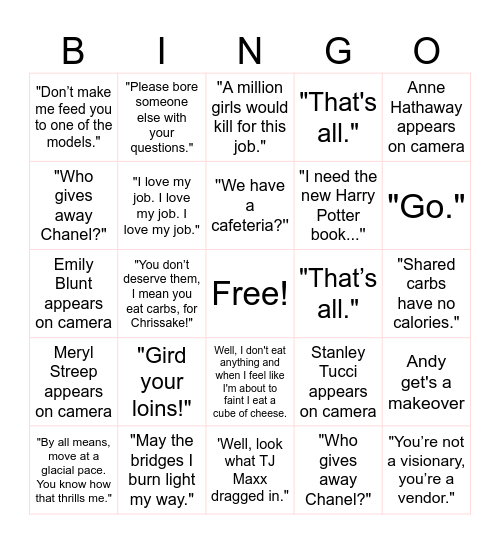 | B | I | N | G | O |
|---|---|---|---|---|
| "Don't make me feed you to one of the models." | "Please bore someone else with your questions." | "A million girls would kill for this job." | "That's all." | Anne Hathaway appears on camera |
| "Who gives away Chanel?" | "I love my job. I love my job. I love my job." | "We have a cafeteria?" | "I need the new Harry Potter book..." | "Go." |
| Emily Blunt appears on camera | "You don't deserve them, I mean you eat carbs, for Chrissake!" | Free! | "That's all." | "Shared carbs have no calories." |
| Meryl Streep appears on camera | "Gird your loins!" | Well, I don't eat anything and when I feel like I'm about to faint I eat a cube of cheese. | Stanley Tucci appears on camera | Andy get's a makeover |
| "By all means, move at a glacial pace. You know how that thrills me." | "May the bridges I burn light my way." | 'Well, look what TJ Maxx dragged in." | "Who gives away Chanel?" | "You're not a visionary, you're a vendor." |